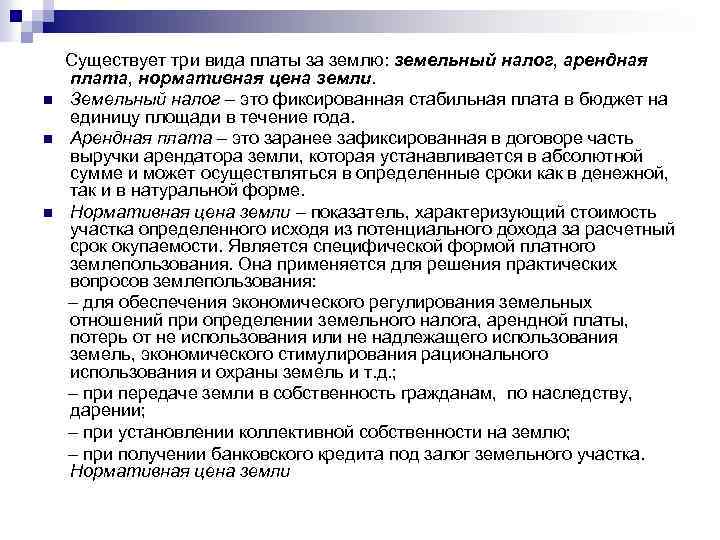 Существует три вида платы за землю: земельный налог, арендная плата, нормативная цена земли.

Земельный налог – это фиксированная стабильная плата в бюджет на единицу площади в течение года.

Арендная плата – это заранее зафиксированная в договоре часть выручки арендатора земли, которая устанавливается в абсолютной сумме и может осуществляться в определенные сроки как в денежной, так и в натуральной форме.

Нормативная цена земли – показатель, характеризующий стоимость участка определенного исходя из потенциального дохода за расчетный срок окупаемости. Является специфической формой платного землепользования. Она применяется для решения практических вопросов землепользования:

– для обеспечения экономического регулирования земельных отношений при определении земельного налога, арендной платы, потерь от не использования или не надлежащего использования земель, экономического стимулирования рационального использования и охраны земель и т.д.;

– при передаче земли в собственность гражданам, по наследству, дарении;

– при установлении коллективной собственности на землю;

– при получении банковского кредита под залог земельного участка. Нормативная цена земли